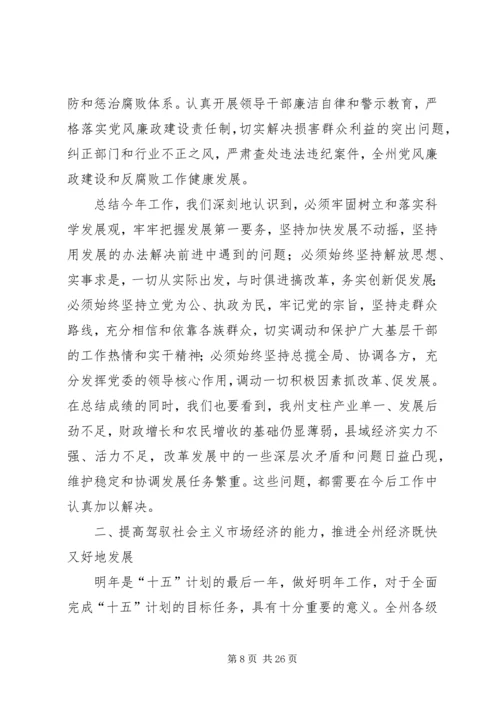 防和惩治腐败体系。认真开展领导干部廉洁自律和警示教育，严格落实党风廉政建设责任制，切实解决损害群众利益的突出问题，纠正部门和行业不正之风，严肃查处违法违纪案件，全州党风廉政建设和反腐败工作健康发展。

总结今年工作，我们深刻地认识到，必须牢固树立和落实科学发展观，牢牢把握发展第一要务，坚持加快发展不动摇，坚持用发展的办法解决前进中遇到的问题；必须始终坚持解放思想、实事求是，一切从实际出发，与时俱进搞改革，务实创新促发展；必须始终坚持立党为公、执政为民，牢记党的宗旨，坚持走群众路线，充分相信和依靠各族群众，切实调动和保护广大基层干部的工作热情和实干精神；必须始终坚持总揽全局、协调各方，充分发挥党委的领导核心作用，调动一切积极因素抓改革、促发展。在总结成绩的同时，我们也要看到，我州支柱产业单一、发展后劲不足，财政增长和农民增收的基础仍显薄弱，县域经济实力不强、活力不足，改革发展中的一些深层次矛盾和问题日益凸现，维护稳定和协调发展任务繁重。这些问题，都需要在今后工作中认真加以解决。

二、提高驾驭社会主义市场经济的能力，推进全州经济既快又好地发展

明年是“十五”计划的最后一年，做好明年工作，对于全面完成“十五”计划的目标任务，具有十分重要的意义。全州各级

第 8 页 共 26 页